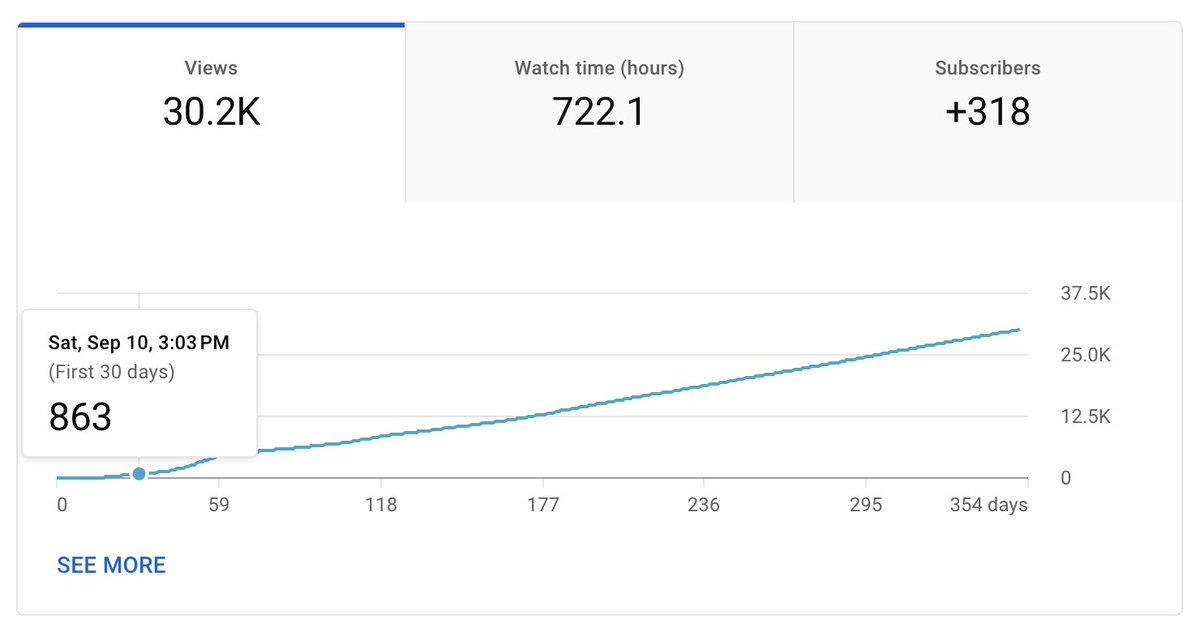 Views
30.2K

Watch time (hours)
722.1

Subscribers
+318

Sat, Sep 10, 3:03 PM
(First 30 days)
863

37.5K
25.0K
12.5K
0

0
59
118
177
236
295
354 days

SEE MORE